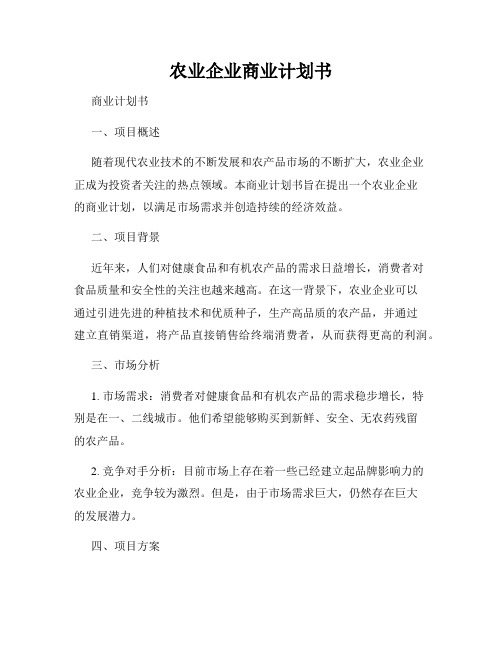 农业企业商业计划书

商业计划书

一、项目概述

随着现代农业技术的不断发展和农产品市场的不断扩大，农业企业正成为投资者关注的热点领域。本商业计划书旨在提出一个农业企业的商业计划，以满足市场需求并创造持续的经济效益。

二、项目背景

近年来，人们对健康食品和有机农产品的需求日益增长，消费者对食品质量和安全性的关注也越来越高。在这一背景下，农业企业可以通过引进先进的种植技术和优质种子，生产高品质的农产品，并通过建立直销渠道，将产品直接销售给终端消费者，从而获得更高的利润。

三、市场分析

1. 市场需求：消费者对健康食品和有机农产品的需求稳步增长，特别是在一、二线城市。他们希望能够购买到新鲜、安全、无农药残留的农产品。

2. 竞争对手分析：目前市场上存在着一些已经建立起品牌影响力的农业企业，竞争较为激烈。但是，由于市场需求巨大，仍然存在巨大的发展潜力。

四、项目方案